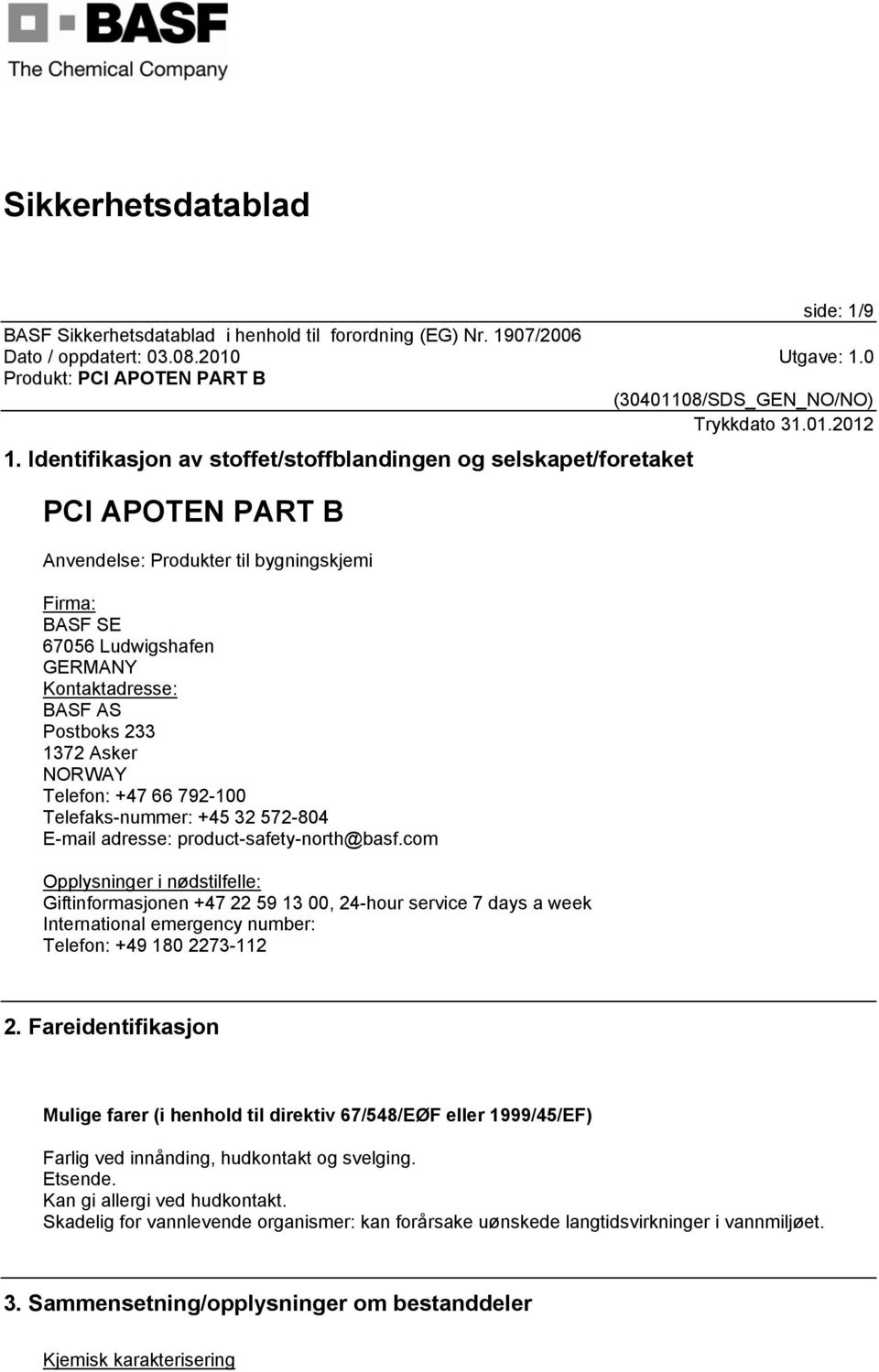 BASF
The Chemical Company

Sikkerhetsdatablad

side: 1/9

BASF Sikkerhetsdatablad i henhold til forordning (EG) Nr. 1907/2006
Dato / oppdatert: 03.08.2010 Utgave: 1.0
Produkt: PCI APOTEN PART B
(30401108/SDS_GEN_NO/NO)
Trykkdato 31.01.2012

1. Identifikasjon av stoffet/stoffblandingen og selskapet/foretaket

PCI APOTEN PART B

Anvendelse: Produkter til bygningskjemi

Firma:
BASF SE
67056 Ludwigshafen
GERMANY
Kontaktadresse:
BASF AS
Postboks 233
1372 Asker
NORWAY
Telefon: +47 66 792-100
Telefaks-nummer: +45 32 572-804
E-mail adresse: product-safety-north@basf.com

Opplysninger i nødstilfelle:
Giftinformasjonen +47 22 59 13 00, 24-hour service 7 days a week
International emergency number:
Telefon: +49 180 2273-112

2. Fareidentifikasjon

Mulige farer (i henhold til direktiv 67/548/EØF eller 1999/45/EF)

Farlig ved innånding, hudkontakt og svelging.
Etsende.
Kan gi allergi ved hudkontakt.
Skadelig for vannlevende organismer: kan forårsake uønskede langtidsvirkninger i vannmiljøet.

3. Sammensetning/opplysninger om bestanddeler

Kjemisk karakterisering